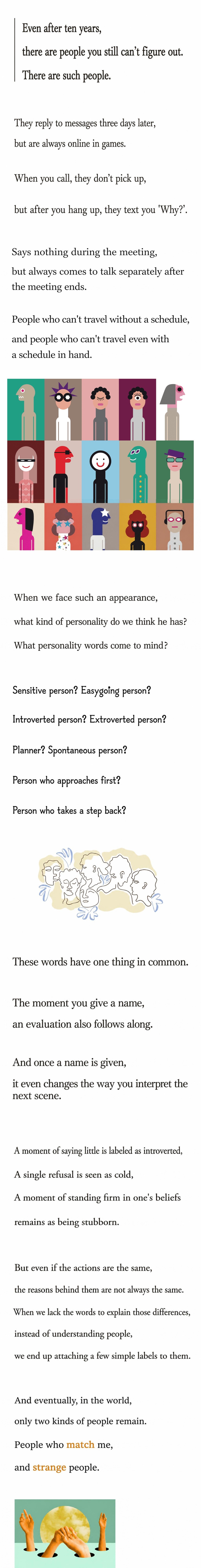 Even after ten years,
there are people you still can't figure out.
There are such people.

They reply to messages three days later,
but are always online in games.

When you call, they don't pick up,

but after you hang up, they text you 'Why?'.

Says nothing during the meeting,
but always comes to talk separately after the meeting ends.

People who can't travel without a schedule,
and people who can't travel even with a schedule in hand.

When we face such an appearance,
what kind of personality do we think he has?
What personality words come to mind?

Sensitive person? Easygoing person?

Introverted person? Extroverted person?

Planner? Spontaneous person?

Person who approaches first?

Person who takes a step back?

These words have one thing in common.

The moment you give a name,
an evaluation also follows along.

And once a name is given,
it even changes the way you interpret the next scene.

A moment of saying little is labeled as introverted,
A single refusal is seen as cold,
A moment of standing firm in one's beliefs
remains as being stubborn.

But even if the actions are the same,
the reasons behind them are not always the same.
When we lack the words to explain those differences,
instead of understanding people,
we end up attaching a few simple labels to them.

And eventually, in the world,
only two kinds of people remain.
People who match me,
and strange people.